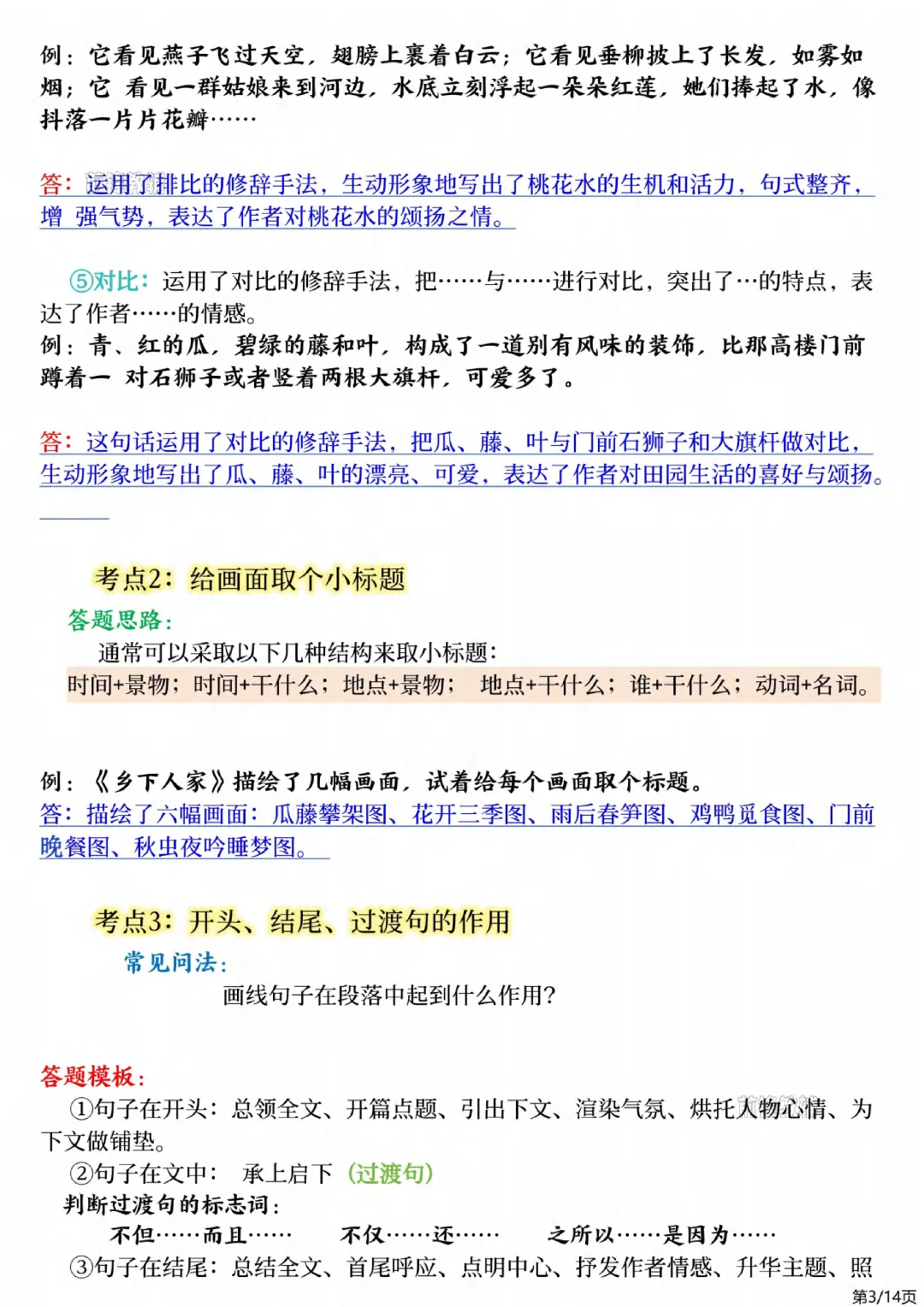 例：它看见燕子飞过天空，翅膀上裹着白云；它看见垂柳披上了长发，如雾如烟；它 看见一群姑娘来到河边，水底立刻浮起一朵朵红莲，她们捧起了水，像抖落一片片花瓣……

答：运用了排比的修辞手法，生动形象地写出了桃花水的生机和活力，句式整齐，增 强气势，表达了作者对桃花水的颂扬之情。

⑤对比：运用了对比的修辞手法，把……与……进行对比，突出了…的特点，表达了作者……的情感。
例：青、红的瓜，碧绿的藤和叶，构成了一道别有风味的装饰，比那高楼门前蹲着一 对石狮子或者竖着两根大旗杆，可爱多了。

答：这句话运用了对比的修辞手法，把瓜、藤、叶与门前石狮子和大旗杆做对比，生动形象地写出了瓜、藤、叶的漂亮、可爱，表达了作者对田园生活的喜好与颂扬。

考点2：给画面取个小标题
答题思路：
通常可以采取以下几种结构来取小标题：
时间+景物；时间+干什么；地点+景物； 地点+干什么；谁+干什么；动词+名词。

例：《乡下人家》描绘了几幅画面，试着给每个画面取个标题。
答：描绘了六幅画面：瓜藤攀架图、花开三季图、雨后春笋图、鸡鸭觅食图、门前晚餐图、秋虫夜吟睡梦图。

考点3：开头、结尾、过渡句的作用
常见问法：
画线句子在段落中起到什么作用？

答题模板：
①句子在开头：总领全文、开篇点题、引出下文、渲染气氛、烘托人物心情、为下文做铺垫。
②句子在文中： 承上启下（过渡句）
判断过渡句的标志词：
不但……而且…… 不仅……还…… 之所以……是因为……
③句子在结尾：总结全文、首尾呼应、点明中心、抒发作者情感、升华主题、照
第3/14页